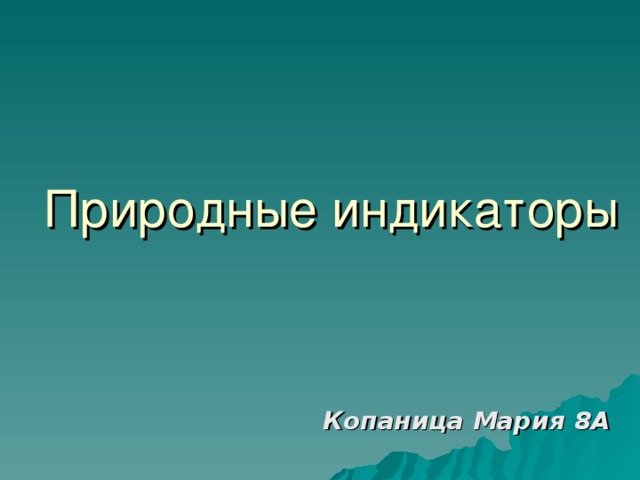 Природные индикаторы

Копаница Мария 8А